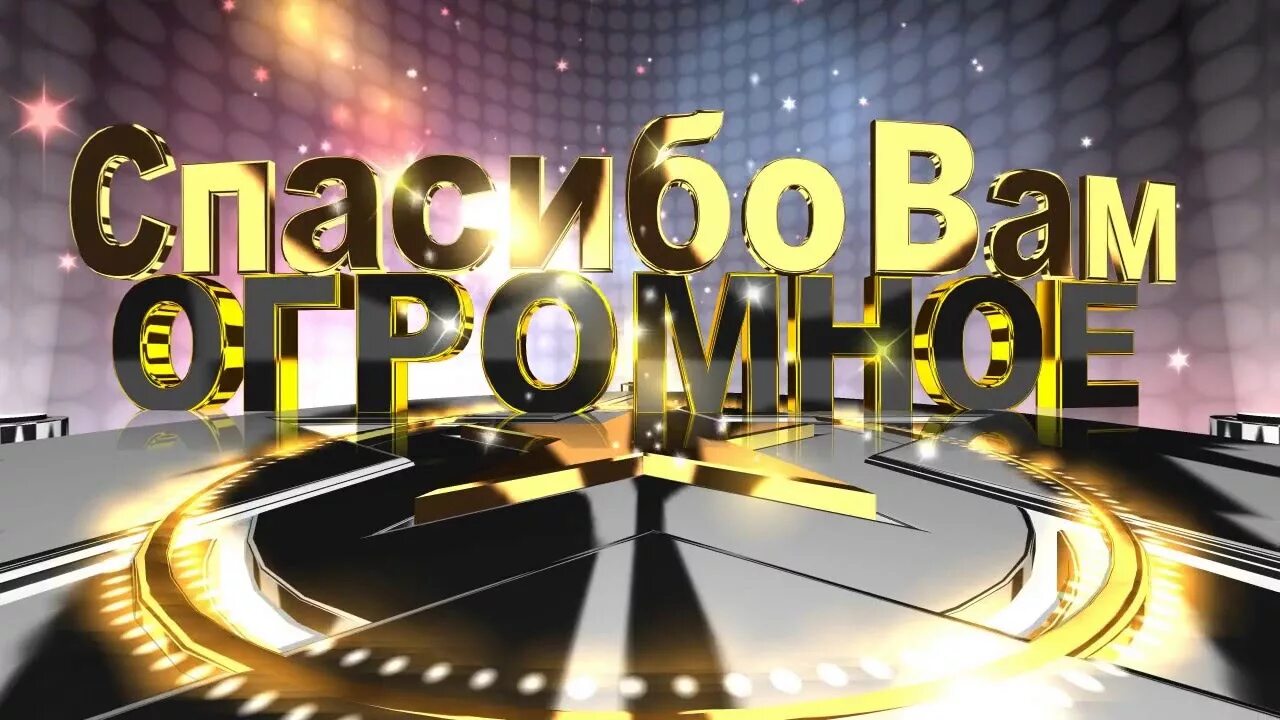 Спасибо Вам
ОГРОМНОЕ